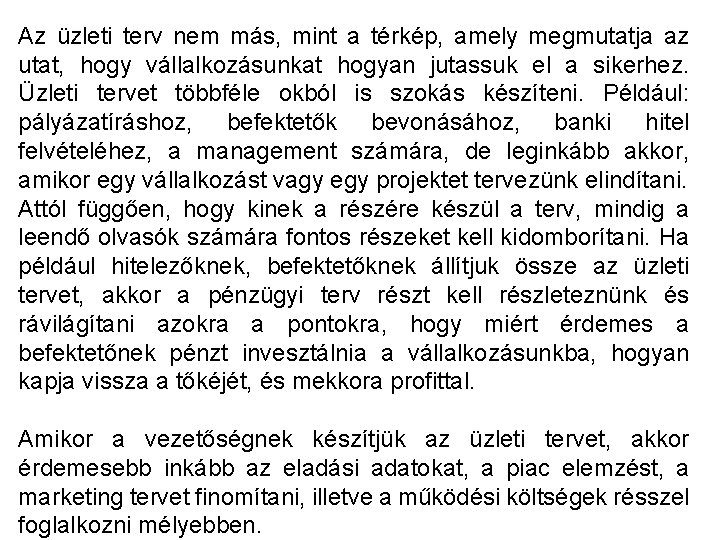 Az üzleti terv nem más, mint a térkép, amely megmutatja az utat, hogy vállalkozásunkat hogyan jutassuk el a sikerhez. Üzleti tervet többféle okból is szokás készíteni. Például: pályázatíráshoz, befektetők bevonásához, banki hitel felvételéhez, a management számára, de leginkább akkor, amikor egy vállalkozást vagy egy projektet tervezünk elindítani. Attól függően, hogy kinek a részére készül a terv, mindig a leendő olvasók számára fontos részeket kell kidomborítani. Ha például hitelezőknek, befektetőknek állítjuk össze az üzleti tervet, akkor a pénzügyi terv részt kell részleteznünk és rávilágítani azokra a pontokra, hogy miért érdemes a befektetőnek pénzt invesztálnia a vállalkozásunkba, hogyan kapja vissza a tőkéjét, és mekkora profittal.

Amikor a vezetőségnek készítjük az üzleti tervet, akkor érdemesebb inkább az eladási adatokat, a piac elemzést, a marketing tervet finomítani, illetve a működési költségek résszel foglalkozni mélyebben.